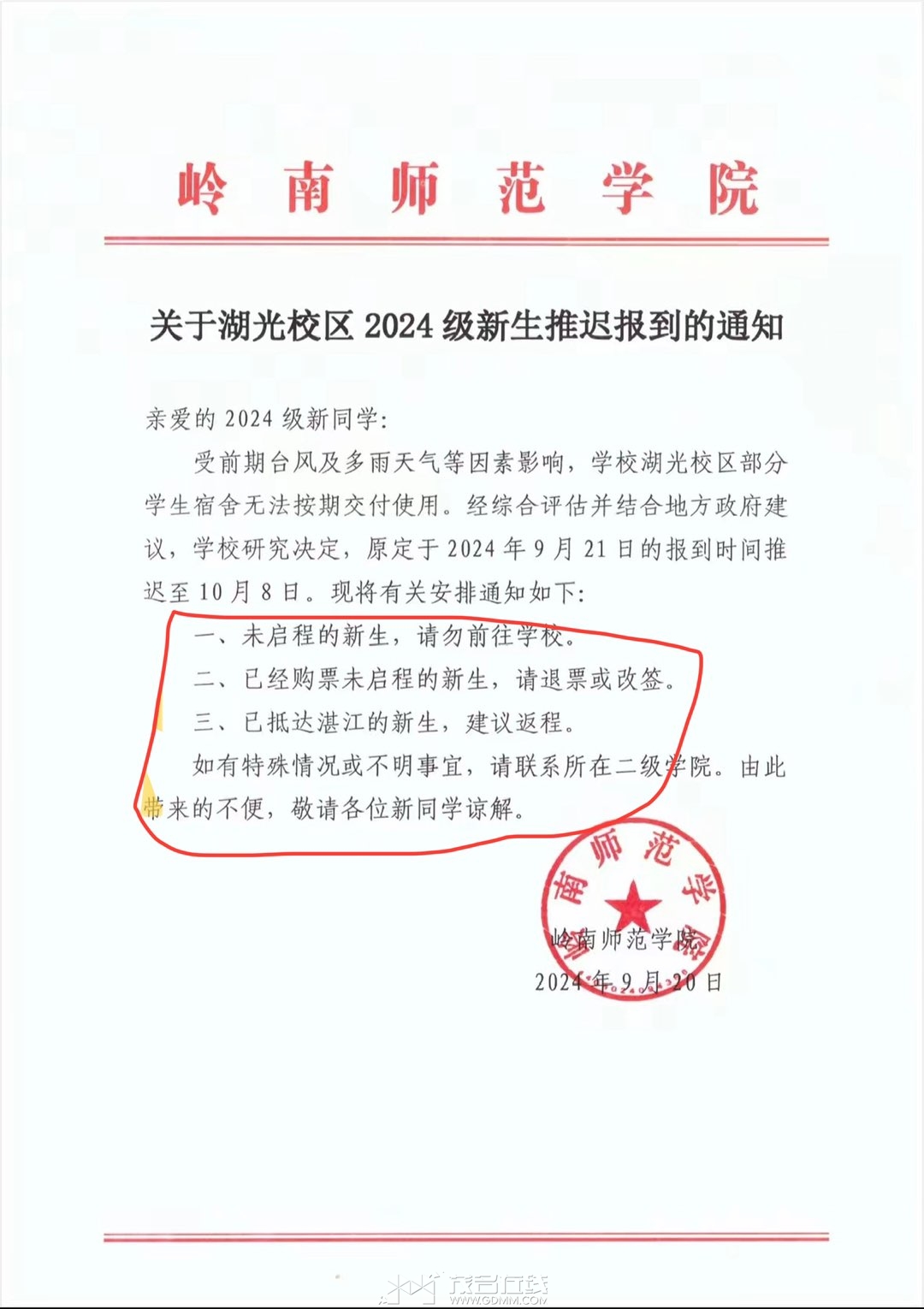 岭南师范学院

关于湖光校区 2024 级新生推迟报到的通知

亲爱的 2024 级新同学:

受前期台风及多雨天气等因素影响，学校湖光校区部分学生宿舍无法按期交付使用。经综合评估并结合地方政府建议，学校研究决定，原定于 2024 年 9 月 21 日的报到时间推迟至 10 月 8 日。现将有关安排通知如下:

一、未启程的新生，请勿前往学校。

二、已经购票未启程的新生，请退票或改签。

三、已抵达湛江的新生，建议返程。

如有特殊情况或不明事宜，请联系所在二级学院。由此带来的不便，敬请各位新同学谅解。

岭南师范学院

岭南师范学院
2024 年 9 月 20 日

茂名在线
WWW.GDMM.COM